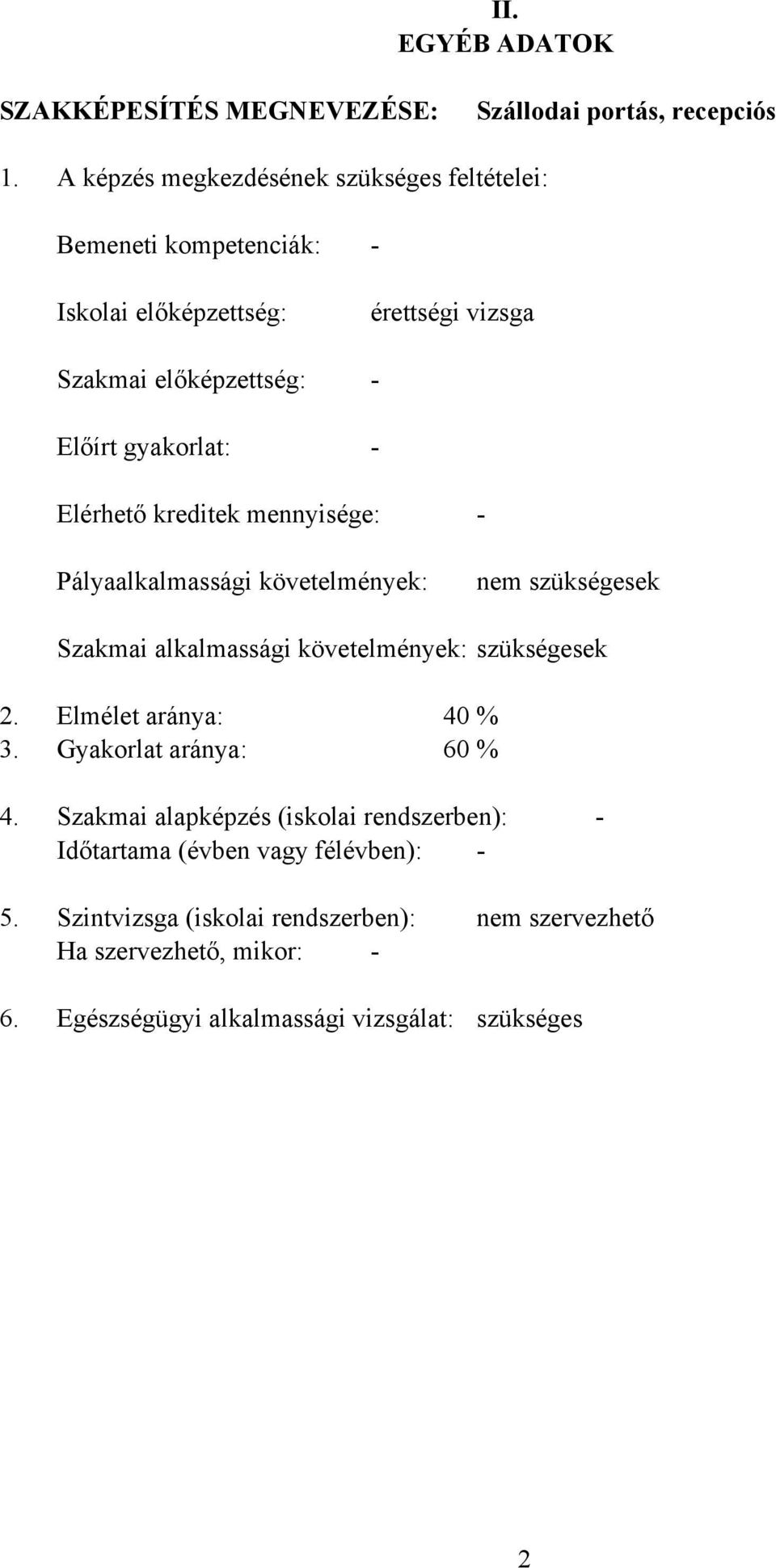 II.
EGYÉB ADATOK

SZAKKÉPESÍTÉS MEGNEVEZÉSE: Szállodai portás, recepciós

1. A képzés megkezdésének szükséges feltételei:

Bemeneti kompetenciák: -

Iskolai előképzettség: érettségi vizsga

Szakmai előképzettség: -

Előírt gyakorlat: -

Elérhető kreditek mennyisége: -

Pályaalkalmassági követelmények: nem szükségesek

Szakmai alkalmassági követelmények: szükségesek

2. Elmélet aránya: 40 %
3. Gyakorlat aránya: 60 %

4. Szakmai alapképzés (iskolai rendszerben): -
Időtartama (évben vagy félévben): -

5. Szintvizsga (iskolai rendszerben): nem szervezhető
Ha szervezhető, mikor: -

6. Egészségügyi alkalmassági vizsgálat: szükséges

2